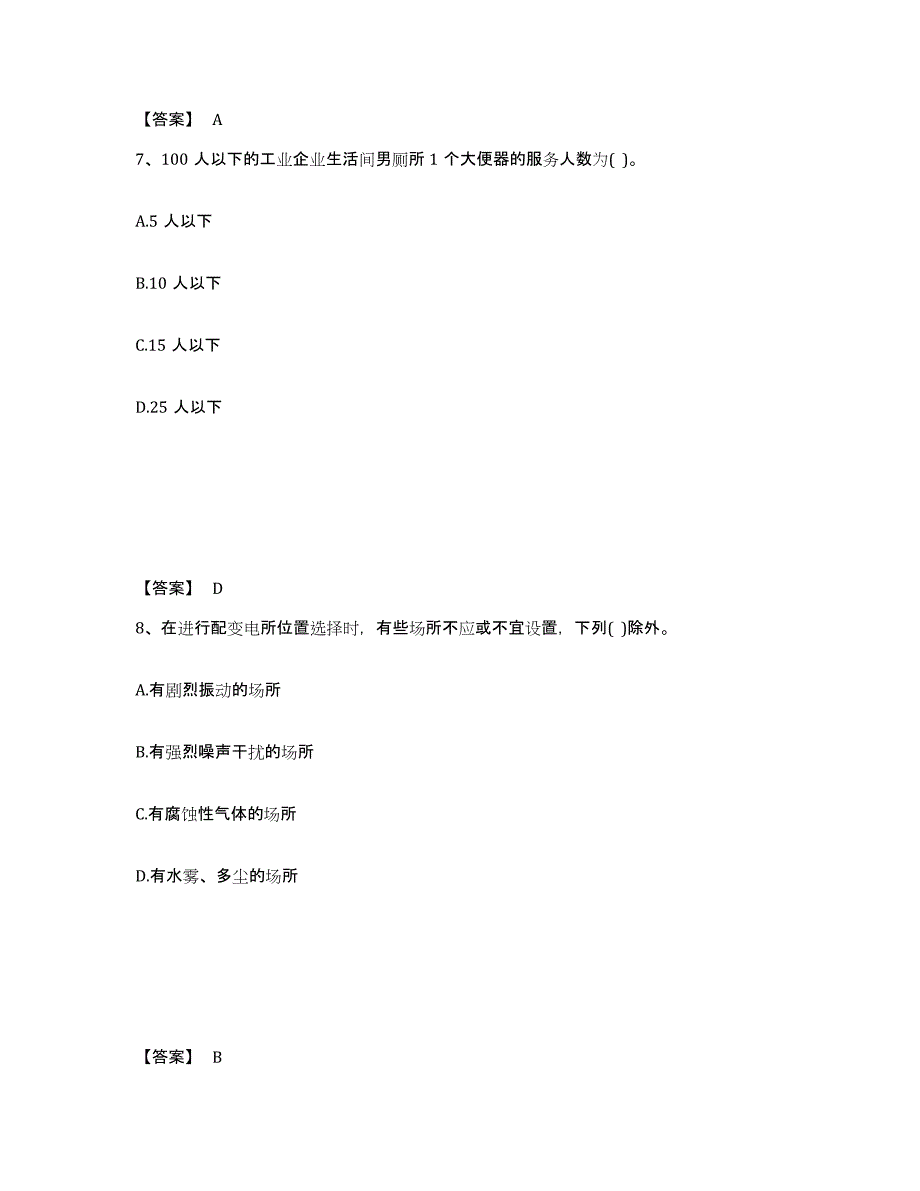 【答案】 A

7、100 人以下的工业企业生活间男厕所 1 个大便器的服务人数为( )。

A.5 人以下

B.10 人以下

C.15 人以下

D.25 人以下

【答案】 D

8、在进行配变电所位置选择时，有些场所不应或不宜设置，下列( )除外。

A.有剧烈振动的场所

B.有强烈噪声干扰的场所

C.有腐蚀性气体的场所

D.有水雾、多尘的场所

【答案】 B